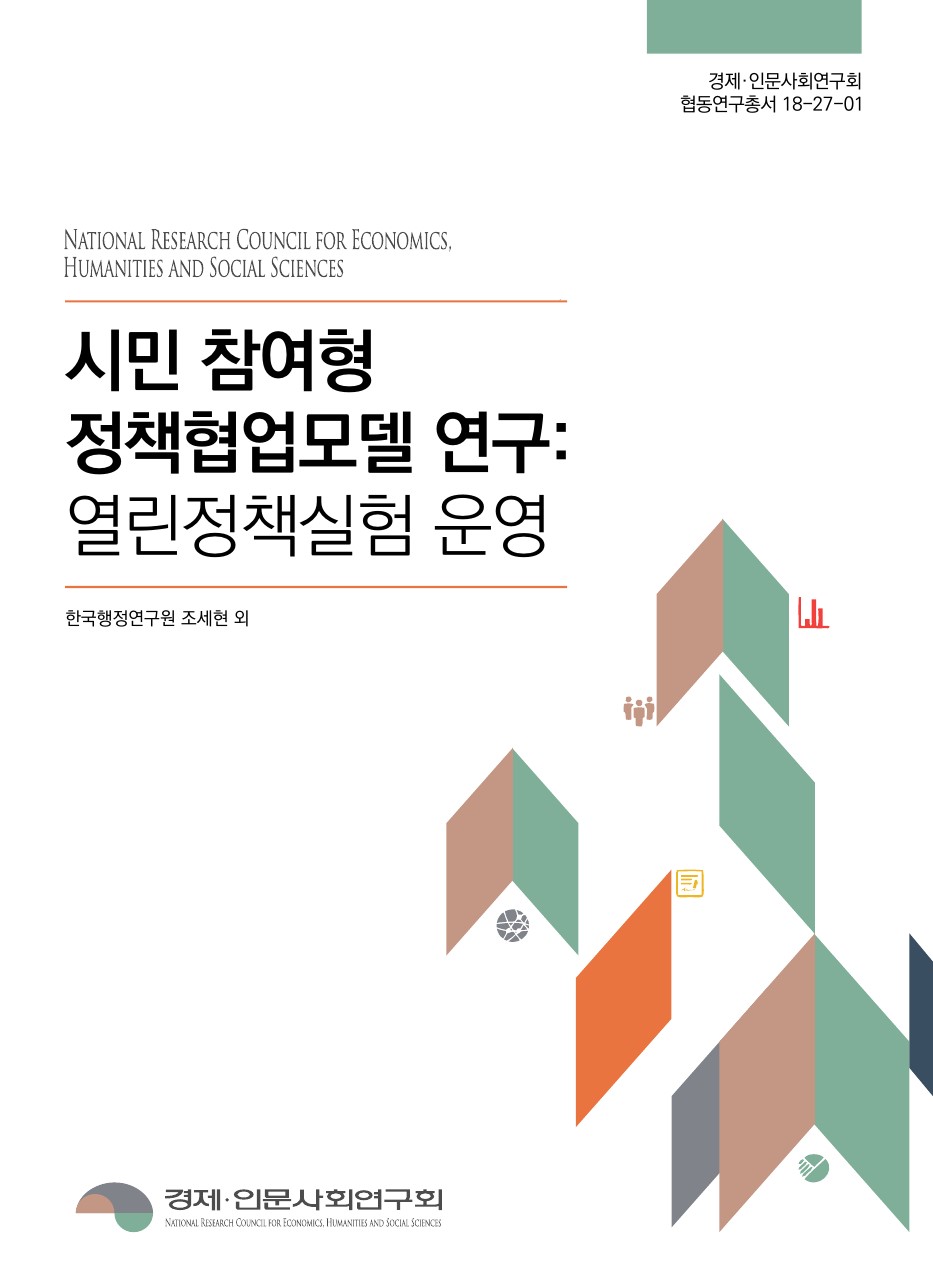 경제·인문사회연구회
협동연구총서 18-27-01

NATIONAL RESEARCH COUNCIL FOR ECONOMICS,
HUMANITIES AND SOCIAL SCIENCES

시민 참여형
정책협업모델 연구:
열린정책실험 운영

한국행정연구원 조세현 외

경제·인문사회연구회
NATIONAL RESEARCH COUNCIL FOR ECONOMICS, HUMANITIES AND SOCIAL SCIENCES